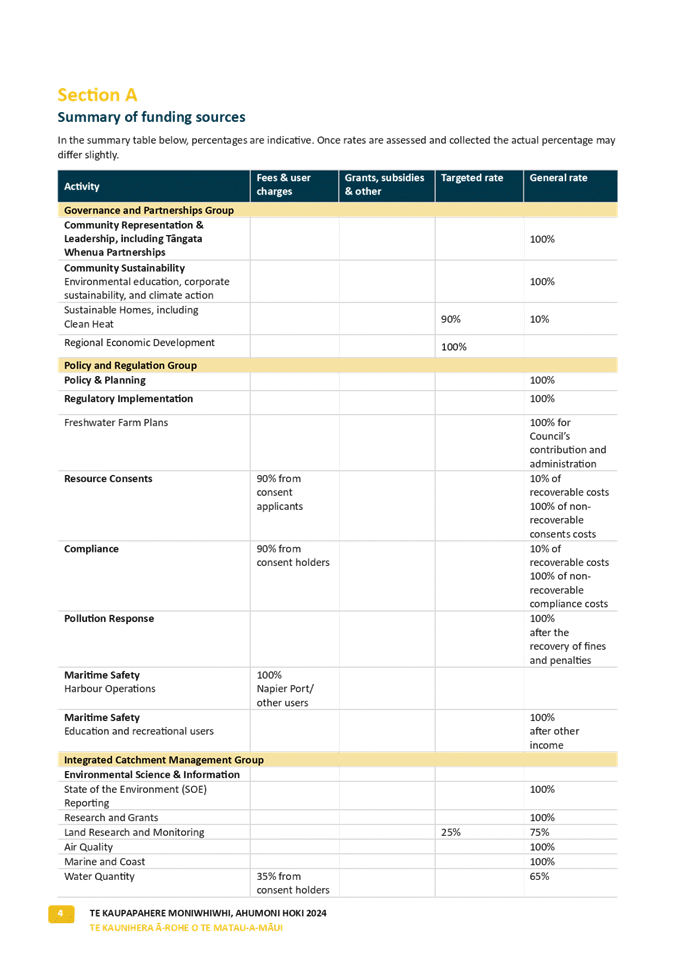 Section A

Summary of funding sources

In the summary table below, percentages are indicative. Once rates are assessed and collected the actual percentage may differ slightly.

| Activity | Fees & user charges | Grants, subsidies & other | Targeted rate | General rate |
|---|---|---|---|---|
| Governance and Partnerships Group | | | | |
| Community Representation & Leadership, including Tāngata Whenua Partnerships | | | | 100% |
| Community Sustainability Environmental education, corporate sustainability, and climate action | | | | 100% |
| Sustainable Homes, including Clean Heat | | | 90% | 10% |
| Regional Economic Development | | | 100% | |
| Policy and Regulation Group | | | | |
| Policy & Planning | | | | 100% |
| Regulatory Implementation | | | | 100% |
| Freshwater Farm Plans | | | | 100% for Council's contribution and administration |
| Resource Consents | 90% from consent applicants | | | 10% of recoverable costs 100% of non-recoverable consents costs |
| Compliance | 90% from consent holders | | | 10% of recoverable costs 100% of non-recoverable compliance costs |
| Pollution Response | | | | 100% after the recovery of fines and penalties |
| Maritime Safety Harbour Operations | 100% Napier Port/ other users | | | |
| Maritime Safety Education and recreational users | | | | 100% after other income |
| Integrated Catchment Management Group | | | | |
| Environmental Science & Information | | | | |
| State of the Environment (SOE) Reporting | | | | 100% |
| Research and Grants | | | | 100% |
| Land Research and Monitoring | | | 25% | 75% |
| Air Quality | | | | 100% |
| Marine and Coast | | | | 100% |
| Water Quantity | 35% from consent holders | | | 65% |

4 TE KAUPAPAHERE MONIWHIWHI, AHUMONI HOKI 2024
TE KAUNIHERA Ā-ROHE O TE MATAU-A-MĀUI